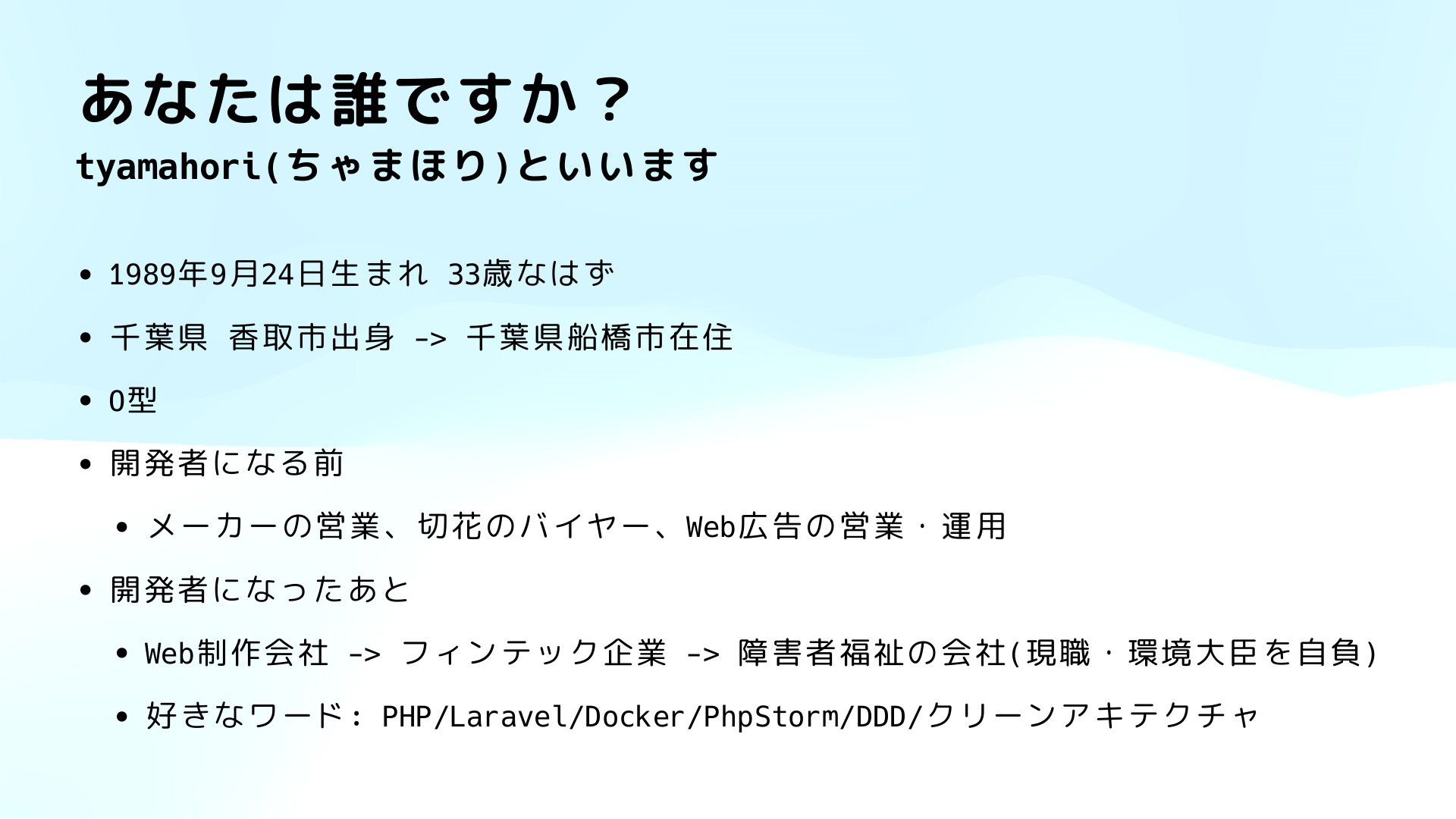 あなたは誰ですか？

tyamahori(ちゃまほり)といいます

• 1989年9月24日生まれ 33歳なはず
• 千葉県 香取市出身 -> 千葉県船橋市在住
• O型
• 開発者になる前
  • メーカーの営業、切花のバイヤー、Web広告の営業・運用
• 開発者になったあと
  • Web制作会社 -> フィンテック企業 -> 障害者福祉の会社(現職・環境大臣を自負)
  • 好きなワード: PHP/Laravel/Docker/PhpStorm/DDD/クリーンアキテクチャ